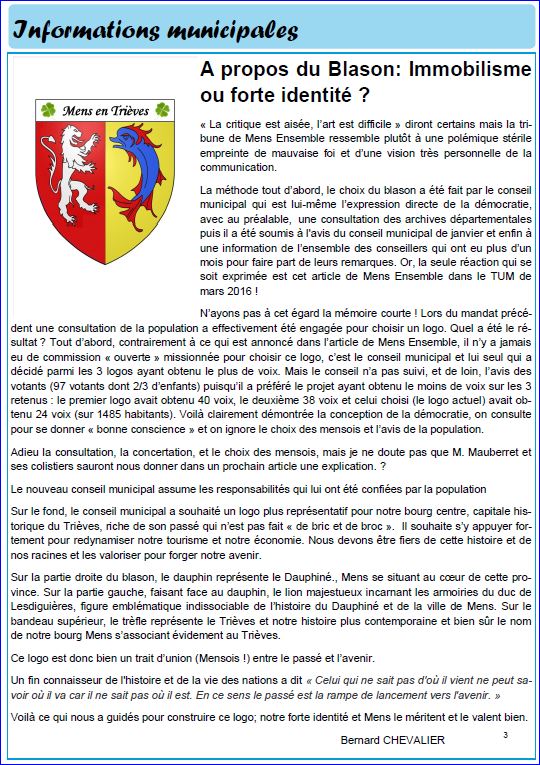 Informations municipales

Mens en Trièves

A propos du Blason: Immobilisme ou forte identité ?

« La critique est aisée, l'art est difficile » diront certains mais la tribune de Mens Ensemble ressemble plutôt à une polémique stérile empreinte de mauvaise foi et d'une vision très personnelle de la communication.

La méthode tout d'abord, le choix du blason a été fait par le conseil municipal qui est lui-même l'expression directe de la démocratie, avec au préalable, une consultation des archives départementales puis il a été soumis à l'avis du conseil municipal de janvier et enfin à une information de l'ensemble des conseillers qui ont eu plus d'un mois pour faire part de leurs remarques. Or, la seule réaction qui se soit exprimée est cet article de Mens Ensemble dans le TUM de mars 2016 !

N'ayons pas à cet égard la mémoire courte ! Lors du mandat précédent une consultation de la population a effectivement été engagée pour choisir un logo. Quel a été le résultat ? Tout d'abord, contrairement à ce qui est annoncé dans l'article de Mens Ensemble, il n'y a jamais eu de commission « ouverte » missionnée pour choisir ce logo, c'est le conseil municipal et lui seul qui a décidé parmi les 3 logos ayant obtenu le plus de voix. Mais le conseil n'a pas suivi, et de loin, l'avis des votants (97 votants dont 2/3 d'enfants) puisqu'il a préféré le projet ayant obtenu le moins de voix sur les 3 retenus : le premier logo avait obtenu 40 voix, le deuxième 38 voix et celui choisi (le logo actuel) avait obtenu 24 voix (sur 1485 habitants). Voilà clairement démontrée la conception de la démocratie, on consulte pour se donner « bonne conscience » et on ignore le choix des mensois et l'avis de la population.

Adieu la consultation, la concertation, et le choix des mensois, mais je ne doute pas que M. Mauberret et ses colistiers sauront nous donner dans un prochain article une explication. ?

Le nouveau conseil municipal assume les responsabilités qui lui ont été confiées par la population

Sur le fond, le conseil municipal a souhaité un logo plus représentatif pour notre bourg centre, capitale historique du Trièves, riche de son passé qui n'est pas fait « de bric et de broc ». Il souhaite s'y appuyer fortement pour redynamiser notre tourisme et notre économie. Nous devons être fiers de cette histoire et de nos racines et les valoriser pour forger notre avenir.

Sur la partie droite du blason, le dauphin représente le Dauphiné., Mens se situant au cœur de cette province. Sur la partie gauche, faisant face au dauphin, le lion majestueux incarnant les armoiries du duc de Lesdiguières, figure emblématique indissociable de l'histoire du Dauphiné et de la ville de Mens. Sur le bandeau supérieur, le trèfle représente le Trièves et notre histoire plus contemporaine et bien sûr le nom de notre bourg Mens s'associant évidement au Trièves.

Ce logo est donc bien un trait d'union (Mensois !) entre le passé et l'avenir.

Un fin connaisseur de l'histoire et de la vie des nations a dit « Celui qui ne sait pas d'où il vient ne peut savoir où il va car il ne sait pas où il est. En ce sens le passé est la rampe de lancement vers l'avenir. »

Voilà ce qui nous a guidés pour construire ce logo; notre forte identité et Mens le méritent et le valent bien.

Bernard CHEVALIER

3